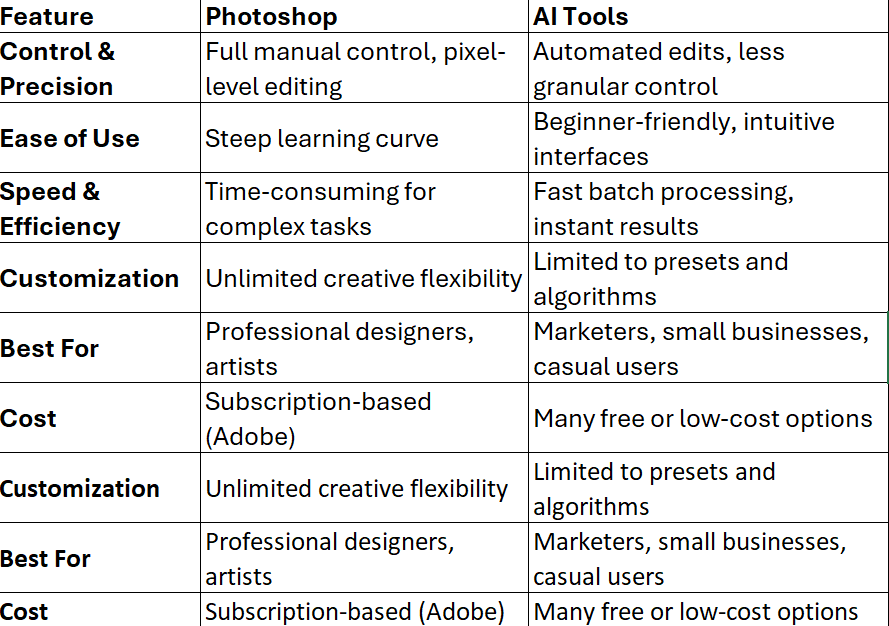 | Feature | Photoshop | AI Tools |
|---|---|---|
| Control & Precision | Full manual control, pixel-level editing | Automated edits, less granular control |
| Ease of Use | Steep learning curve | Beginner-friendly, intuitive interfaces |
| Speed & Efficiency | Time-consuming for complex tasks | Fast batch processing, instant results |
| Customization | Unlimited creative flexibility | Limited to presets and algorithms |
| Best For | Professional designers, artists | Marketers, small businesses, casual users |
| Cost | Subscription-based (Adobe) | Many free or low-cost options |
| Customization | Unlimited creative flexibility | Limited to presets and algorithms |
| Best For | Professional designers, artists | Marketers, small businesses, casual users |
| Cost | Subscription-based (Adobe) | Many free or low-cost options |